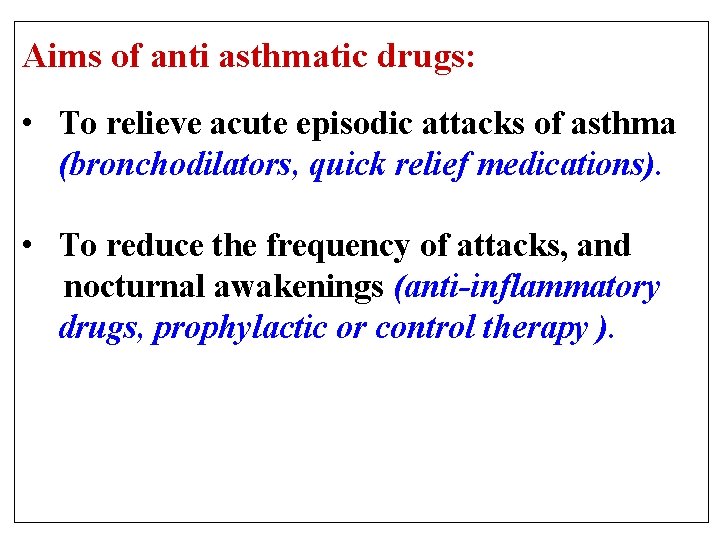 Aims of anti asthmatic drugs:

• To relieve acute episodic attacks of asthma (bronchodilators, quick relief medications).

• To reduce the frequency of attacks, and nocturnal awakenings (anti-inflammatory drugs, prophylactic or control therapy ).